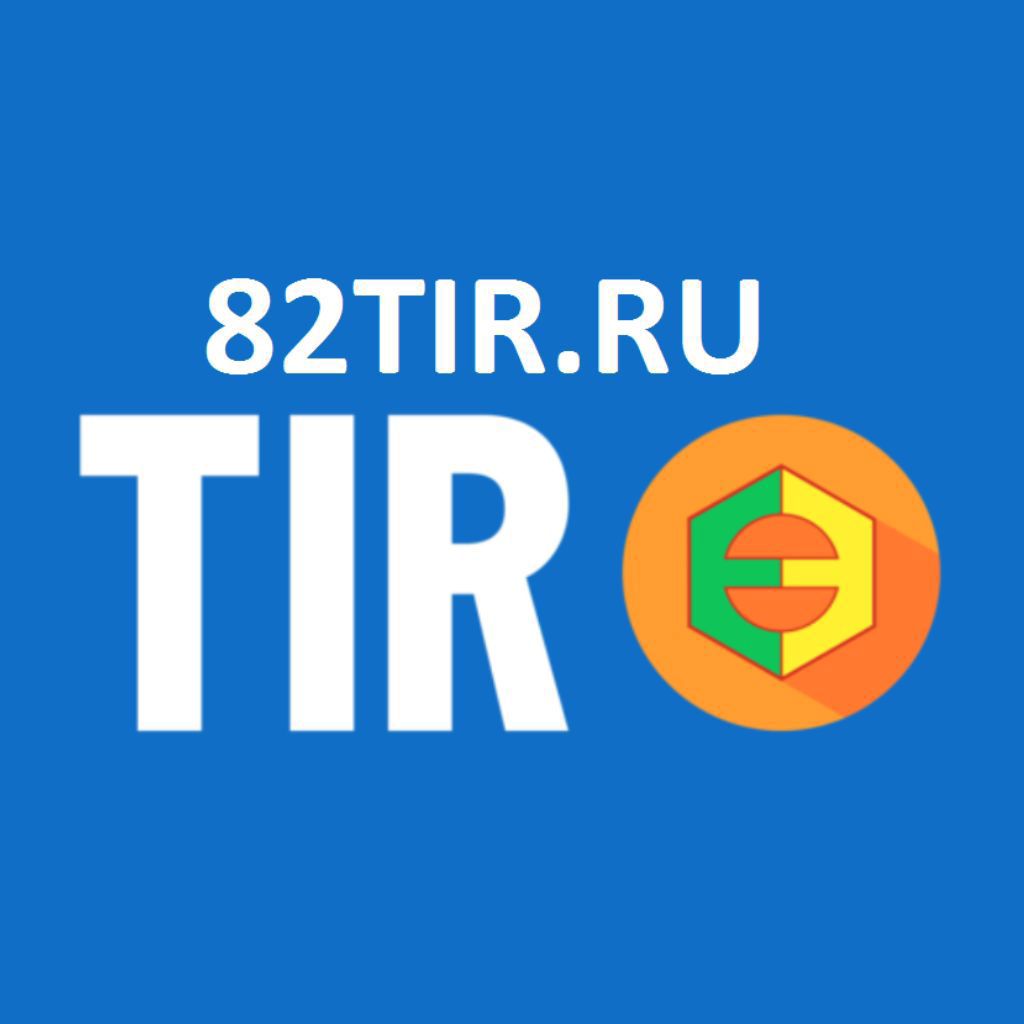 82TIR.RU
TIR